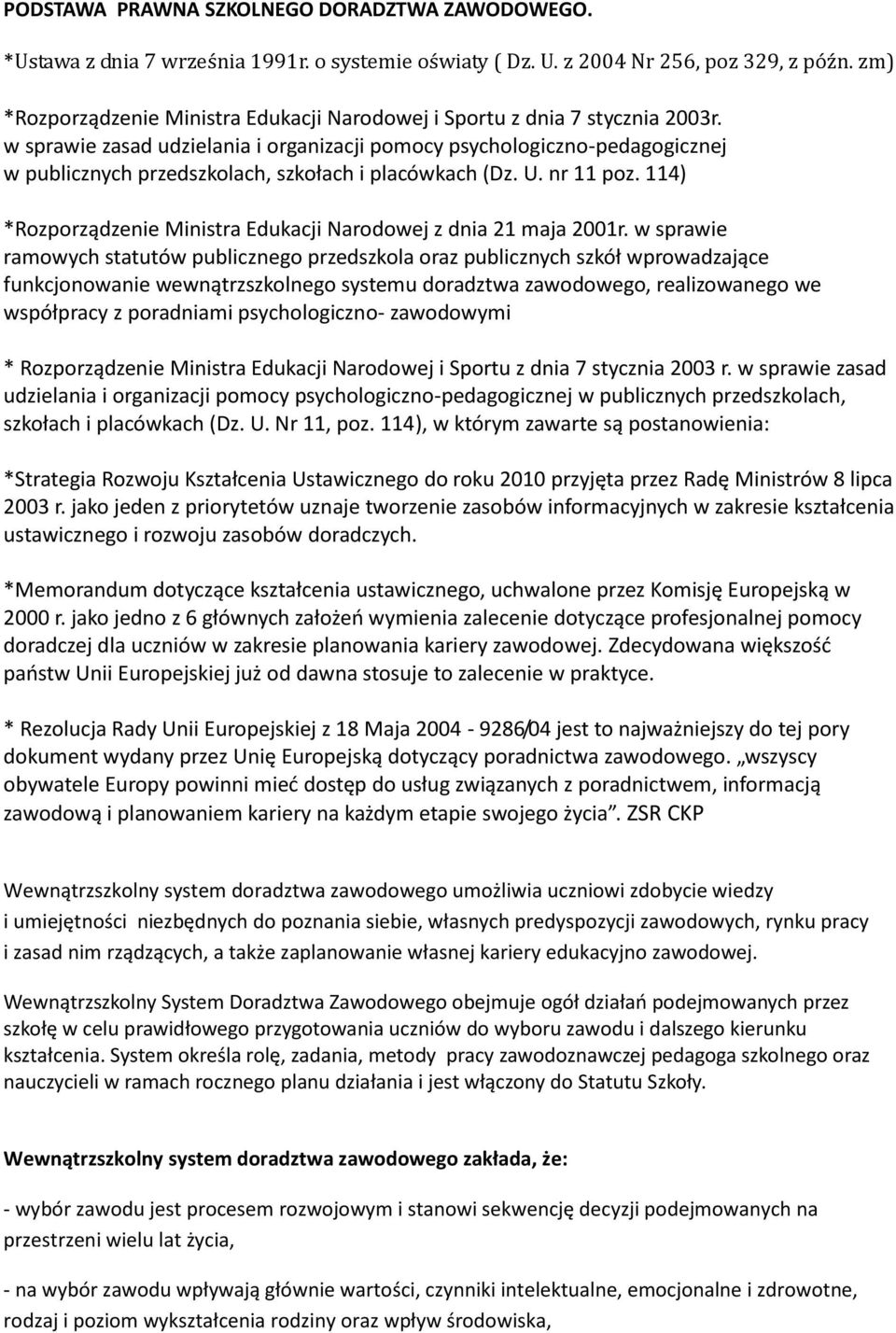 PODSTAWA PRAWNA SZKOLNEGO DORADZTWA ZAWODOWEGO.

*Ustawa z dnia 7 września 1991r. o systemie oświaty ( Dz. U. z 2004 Nr 256, poz 329, z późn. zm)

*Rozporządzenie Ministra Edukacji Narodowej i Sportu z dnia 7 stycznia 2003r. w sprawie zasad udzielania i organizacji pomocy psychologiczno-pedagogicznej w publicznych przedszkolach, szkołach i placówkach (Dz. U. nr 11 poz. 114)

*Rozporządzenie Ministra Edukacji Narodowej z dnia 21 maja 2001r. w sprawie ramowych statutów publicznego przedszkola oraz publicznych szkół wprowadzające funkcjonowanie wewnątrzszkolnego systemu doradztwa zawodowego, realizowanego we współpracy z poradniami psychologiczno- zawodowymi

* Rozporządzenie Ministra Edukacji Narodowej i Sportu z dnia 7 stycznia 2003 r. w sprawie zasad udzielania i organizacji pomocy psychologiczno-pedagogicznej w publicznych przedszkolach, szkołach i placówkach (Dz. U. Nr 11, poz. 114), w którym zawarte są postanowienia:

*Strategia Rozwoju Kształcenia Ustawicznego do roku 2010 przyjęta przez Radę Ministrów 8 lipca 2003 r. jako jeden z priorytetów uznaje tworzenie zasobów informacyjnych w zakresie kształcenia ustawicznego i rozwoju zasobów doradczych.

*Memorandum dotyczące kształcenia ustawicznego, uchwalone przez Komisję Europejską w 2000 r. jako jedno z 6 głównych założeń wymienia zalecenie dotyczące profesjonalnej pomocy doradczej dla uczniów w zakresie planowania kariery zawodowej. Zdecydowana większość państw Unii Europejskiej już od dawna stosuje to zalecenie w praktyce.

* Rezolucja Rady Unii Europejskiej z 18 Maja 2004 - 9286/04 jest to najważniejszy do tej pory dokument wydany przez Unię Europejską dotyczący poradnictwa zawodowego. „wszyscy obywatele Europy powinni mieć dostęp do usług związanych z poradnictwem, informacją zawodową i planowaniem kariery na każdym etapie swojego życia”. ZSR CKP

Wewnątrzszkolny system doradztwa zawodowego umożliwia uczniowi zdobycie wiedzy i umiejętności niezbędnych do poznania siebie, własnych predyspozycji zawodowych, rynku pracy i zasad nim rządzących, a także zaplanowanie własnej kariery edukacyjno zawodowej.

Wewnątrzszkolny System Doradztwa Zawodowego obejmuje ogół działań podejmowanych przez szkołę w celu prawidłowego przygotowania uczniów do wyboru zawodu i dalszego kierunku kształcenia. System określa rolę, zadania, metody pracy zawodoznawczej pedagoga szkolnego oraz nauczycieli w ramach rocznego planu działania i jest włączony do Statutu Szkoły.

Wewnątrzszkolny system doradztwa zawodowego zakłada, że:

- wybór zawodu jest procesem rozwojowym i stanowi sekwencję decyzji podejmowanych na przestrzeni wielu lat życia,

- na wybór zawodu wpływają główne wartości, czynniki intelektualne, emocjonalne i zdrowotne, rodzaj i poziom wykształcenia rodziny oraz wpływ środowiska,